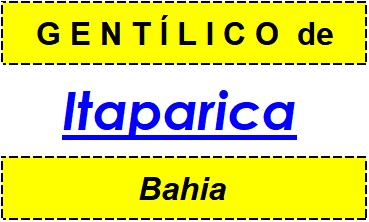 GENTÍLICO de

Itaparica

Bahia